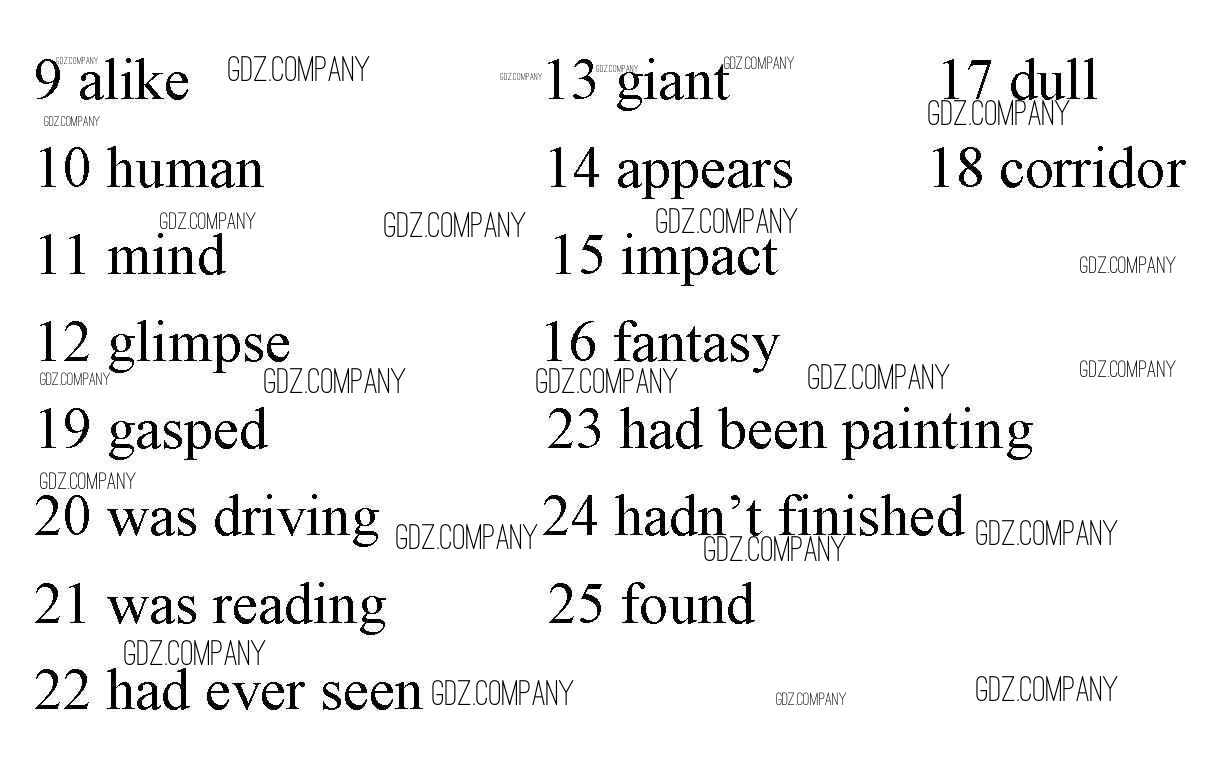 9 alike

10 human

11 mind

12 glimpse

13 giant

14 appears

15 impact

16 fantasy

17 dull

18 corridor

19 gasped

20 was driving

21 was reading

22 had ever seen

23 had been painting

24 hadn't finished

25 found

GDZ.COMPANY